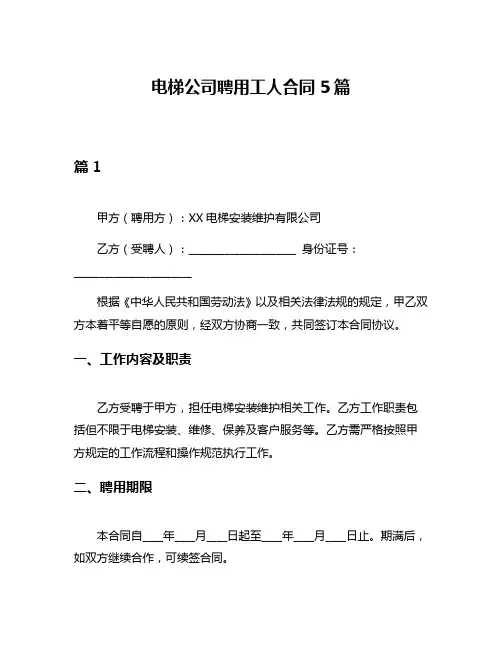 电梯公司聘用工人合同 5 篇

篇 1

甲方（聘用方）：XX 电梯安装维护有限公司

乙方（受聘人）：____________________ 身份证号：____________________

根据《中华人民共和国劳动法》以及相关法律法规的规定，甲乙双方本着平等自愿的原则，经双方协商一致，共同签订本合同协议。

一、工作内容及职责

乙方受聘于甲方，担任电梯安装维护相关工作。乙方工作职责包括但不限于电梯安装、维修、保养及客户服务等。乙方需严格按照甲方规定的工作流程和操作规范执行工作。

二、聘用期限

本合同自____年____月____日起至____年____月____日止。期满后，如双方继续合作，可续签合同。